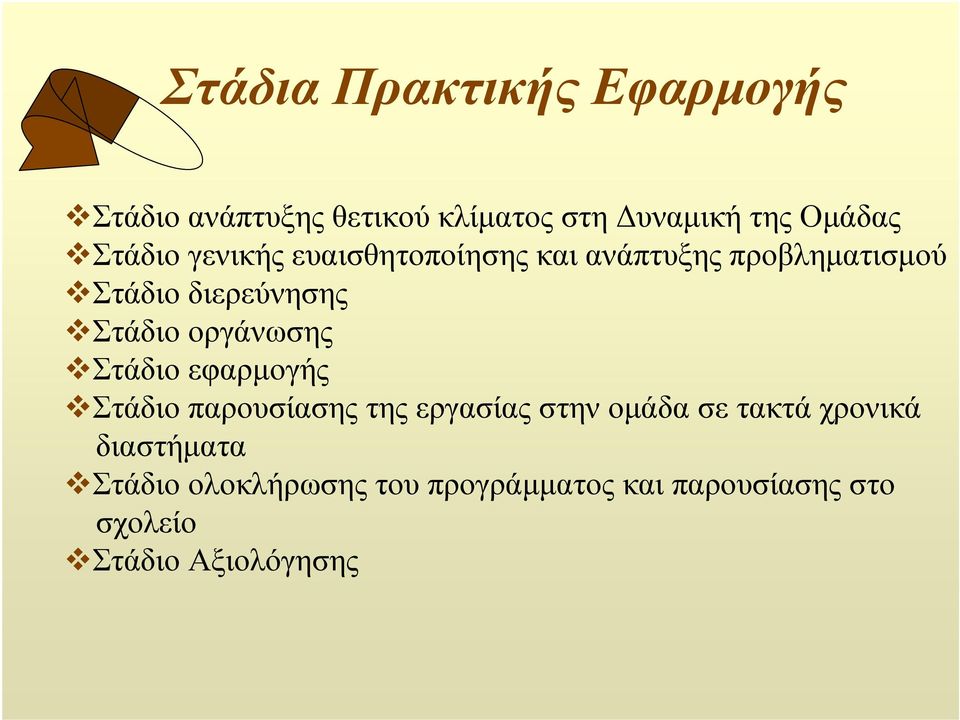 Στάδια Πρακτικής Εφαρμογής

❖Στάδιο ανάπτυξης θετικού κλίματος στη Δυναμική της Ομάδας
❖Στάδιο γενικής ευαισθητοποίησης και ανάπτυξης προβληματισμού
❖Στάδιο διερεύνησης
❖Στάδιο οργάνωσης
❖Στάδιο εφαρμογής
❖Στάδιο παρουσίασης της εργασίας στην ομάδα σε τακτά χρονικά διαστήματα
❖Στάδιο ολοκλήρωσης του προγράμματος και παρουσίασης στο σχολείο
❖Στάδιο Αξιολόγησης